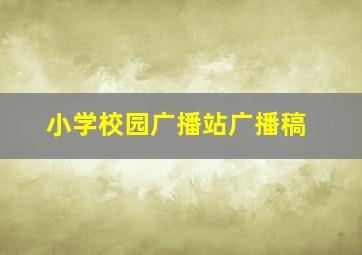 小学校园广播站广播稿